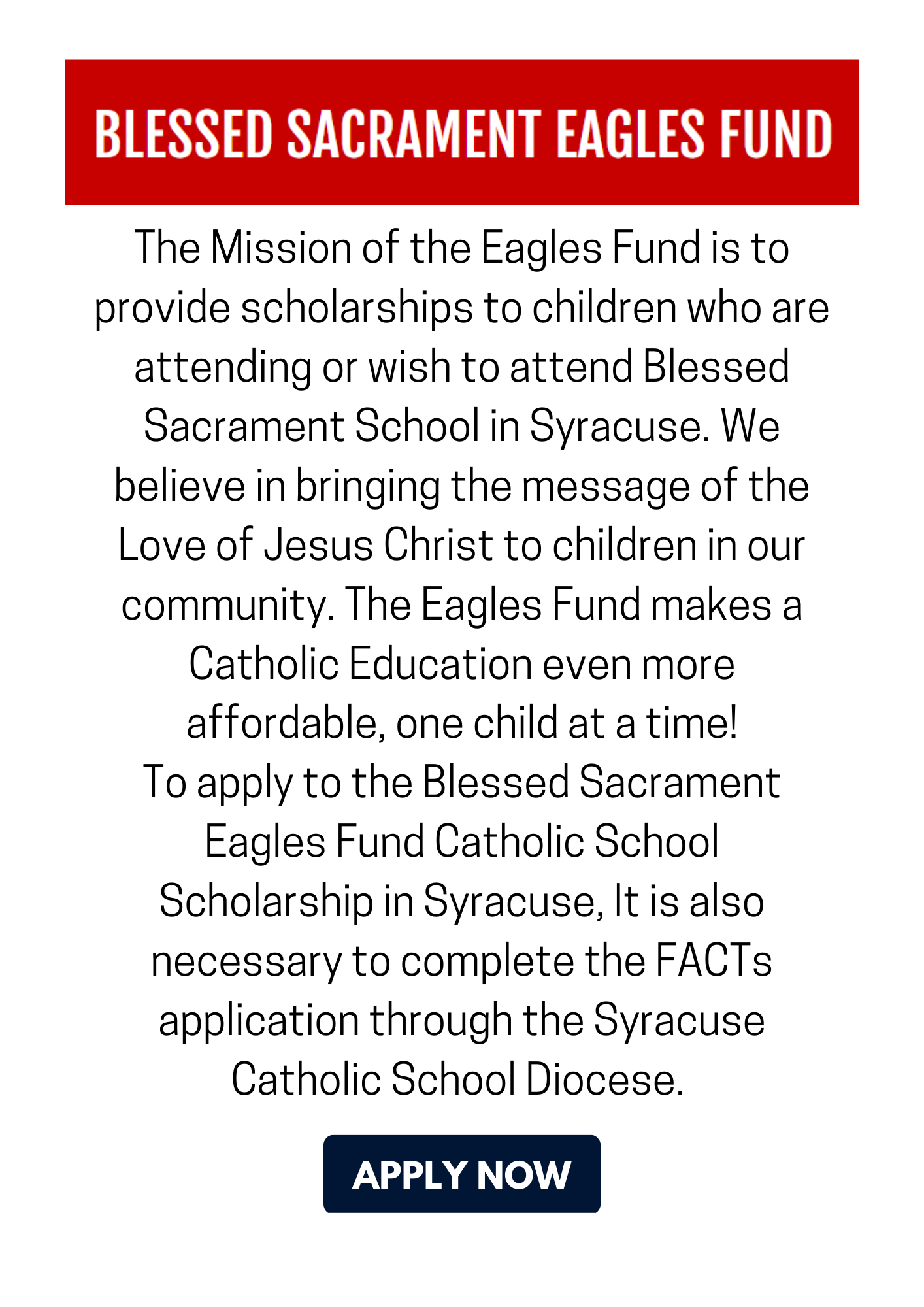 BLESSED SACRAMENT EAGLES FUND

The Mission of the Eagles Fund is to provide scholarships to children who are attending or wish to attend Blessed Sacrament School in Syracuse. We believe in bringing the message of the Love of Jesus Christ to children in our community. The Eagles Fund makes a Catholic Education even more affordable, one child at a time!
To apply to the Blessed Sacrament Eagles Fund Catholic School Scholarship in Syracuse, It is also necessary to complete the FACTs application through the Syracuse Catholic School Diocese.

APPLY NOW